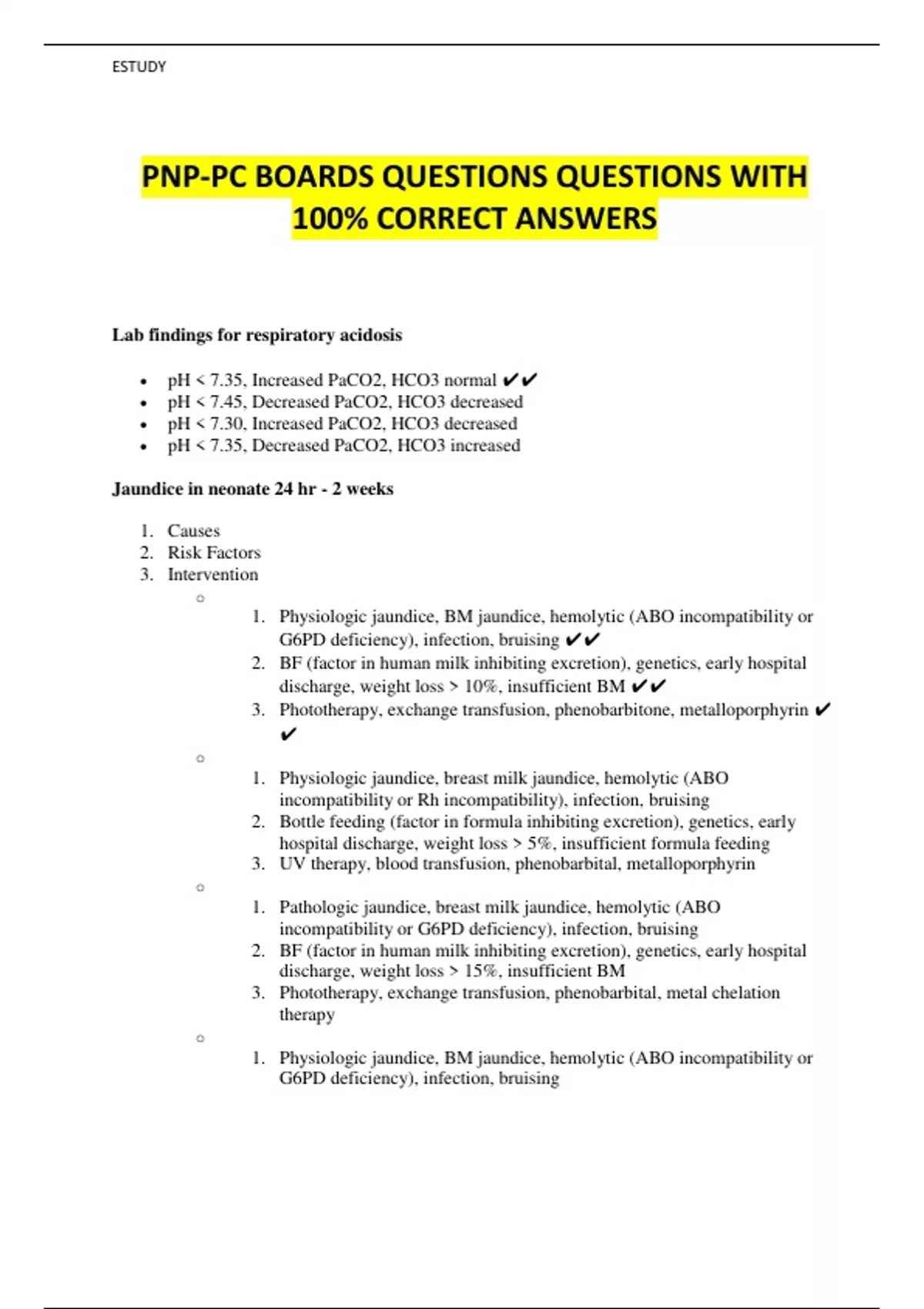 ESTUDY

PNP-PC BOARDS QUESTIONS QUESTIONS WITH 100% CORRECT ANSWERS

Lab findings for respiratory acidosis

- pH < 7.35, Increased PaCO2, HCO3 normal ✔✔
- pH < 7.45, Decreased PaCO2, HCO3 decreased
- pH < 7.30, Increased PaCO2, HCO3 decreased
- pH < 7.35, Decreased PaCO2, HCO3 increased

Jaundice in neonate 24 hr - 2 weeks

1. Causes
2. Risk Factors
3. Intervention

○
1. Physiologic jaundice, BM jaundice, hemolytic (ABO incompatibility or G6PD deficiency), infection, bruising ✔✔
2. BF (factor in human milk inhibiting excretion), genetics, early hospital discharge, weight loss > 10%, insufficient BM ✔✔
3. Phototherapy, exchange transfusion, phenobarbitone, metalloporphyrin ✔✔

○
1. Physiologic jaundice, breast milk jaundice, hemolytic (ABO incompatibility or Rh incompatibility), infection, bruising
2. Bottle feeding (factor in formula inhibiting excretion), genetics, early hospital discharge, weight loss > 5%, insufficient formula feeding
3. UV therapy, blood transfusion, phenobarbital, metalloporphyrin

○
1. Pathologic jaundice, breast milk jaundice, hemolytic (ABO incompatibility or G6PD deficiency), infection, bruising
2. BF (factor in human milk inhibiting excretion), genetics, early hospital discharge, weight loss > 15%, insufficient BM
3. Phototherapy, exchange transfusion, phenobarbital, metal chelation therapy

○
1. Physiologic jaundice, BM jaundice, hemolytic (ABO incompatibility or G6PD deficiency), infection, bruising